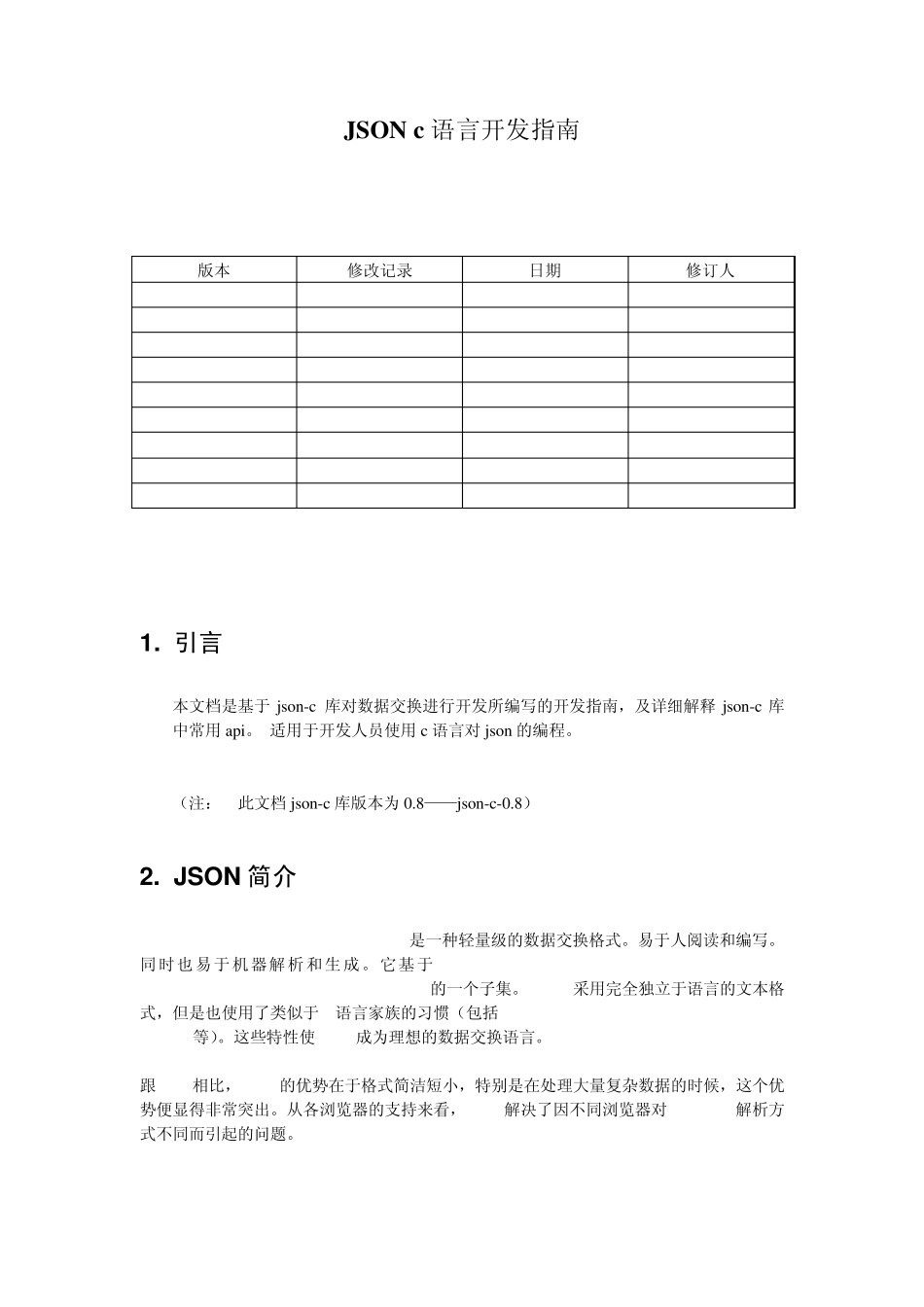 JSON c 语言开发指南

| 版本 | 修改记录 | 日期 | 修订人 |
|---|---|---|---|
| | | | |
| | | | |
| | | | |
| | | | |
| | | | |
| | | | |
| | | | |
| | | | |
| | | | |

1. 引言

本文档是基于 json-c 库对数据交换进行开发所编写的开发指南，及详细解释 json-c 库中常用 api。 适用于开发人员使用 c 语言对 json 的编程。

（注： 此文档 json-c 库版本为 0.8——json-c-0.8）

2. JSON 简介

是一种轻量级的数据交换格式。易于人阅读和编写。同时也易于机器解析和生成。它基于 的一个子集。 采用完全独立于语言的文本格式，但是也使用了类似于 语言家族的习惯（包括 等)。这些特性使 成为理想的数据交换语言。

跟 相比， 的优势在于格式简洁短小，特别是在处理大量复杂数据的时候，这个优势便显得非常突出。从各浏览器的支持来看， 解决了因不同浏览器对 解析方式不同而引起的问题。